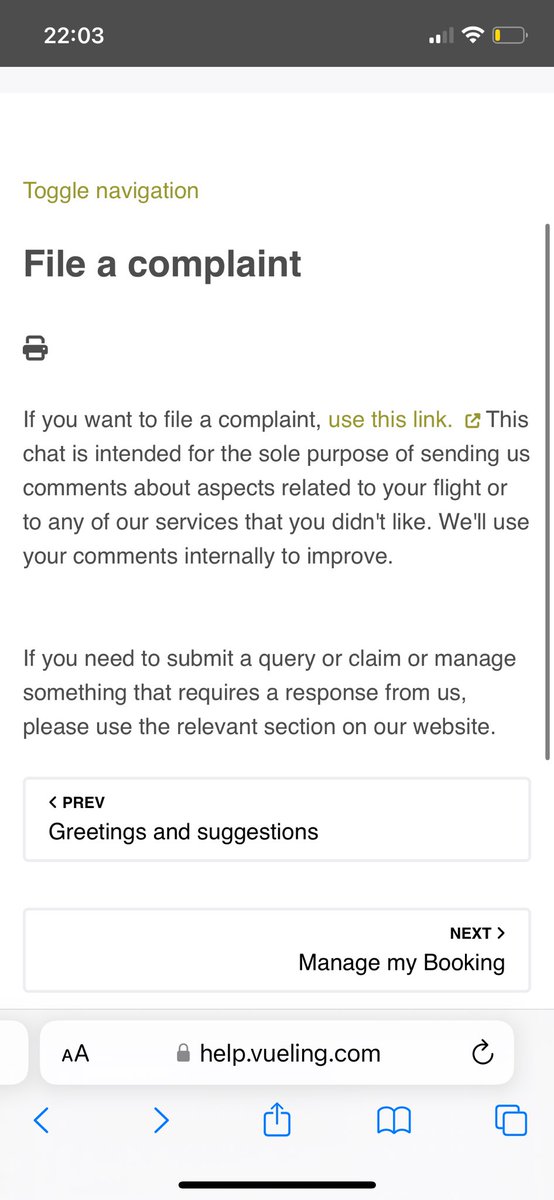 22:03

Toggle navigation

File a complaint

If you want to file a complaint, use this link. This chat is intended for the sole purpose of sending us comments about aspects related to your flight or to any of our services that you didn't like. We'll use your comments internally to improve.

If you need to submit a query or claim or manage something that requires a response from us, please use the relevant section on our website.

< PREV
Greetings and suggestions

NEXT >
Manage my Booking

AA help.vueling.com